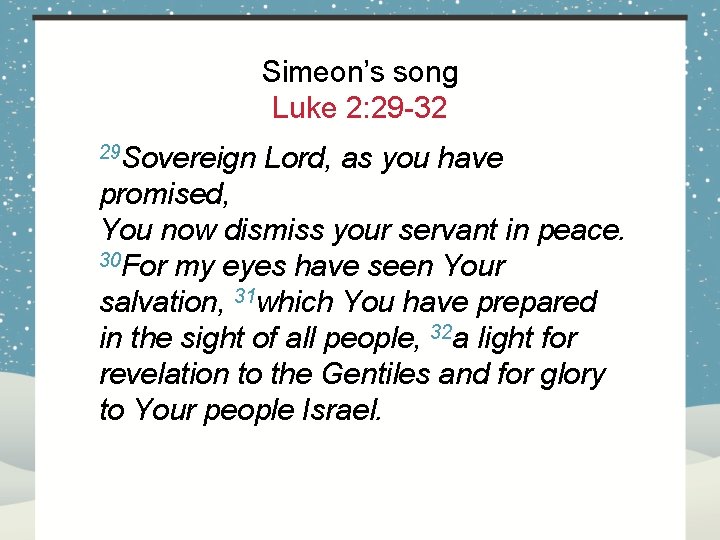 Simeon's song
Luke 2:29-32

$^{29}$Sovereign Lord, as you have promised,
You now dismiss your servant in peace. $^{30}$For my eyes have seen Your salvation, $^{31}$which You have prepared in the sight of all people, $^{32}$a light for revelation to the Gentiles and for glory to Your people Israel.